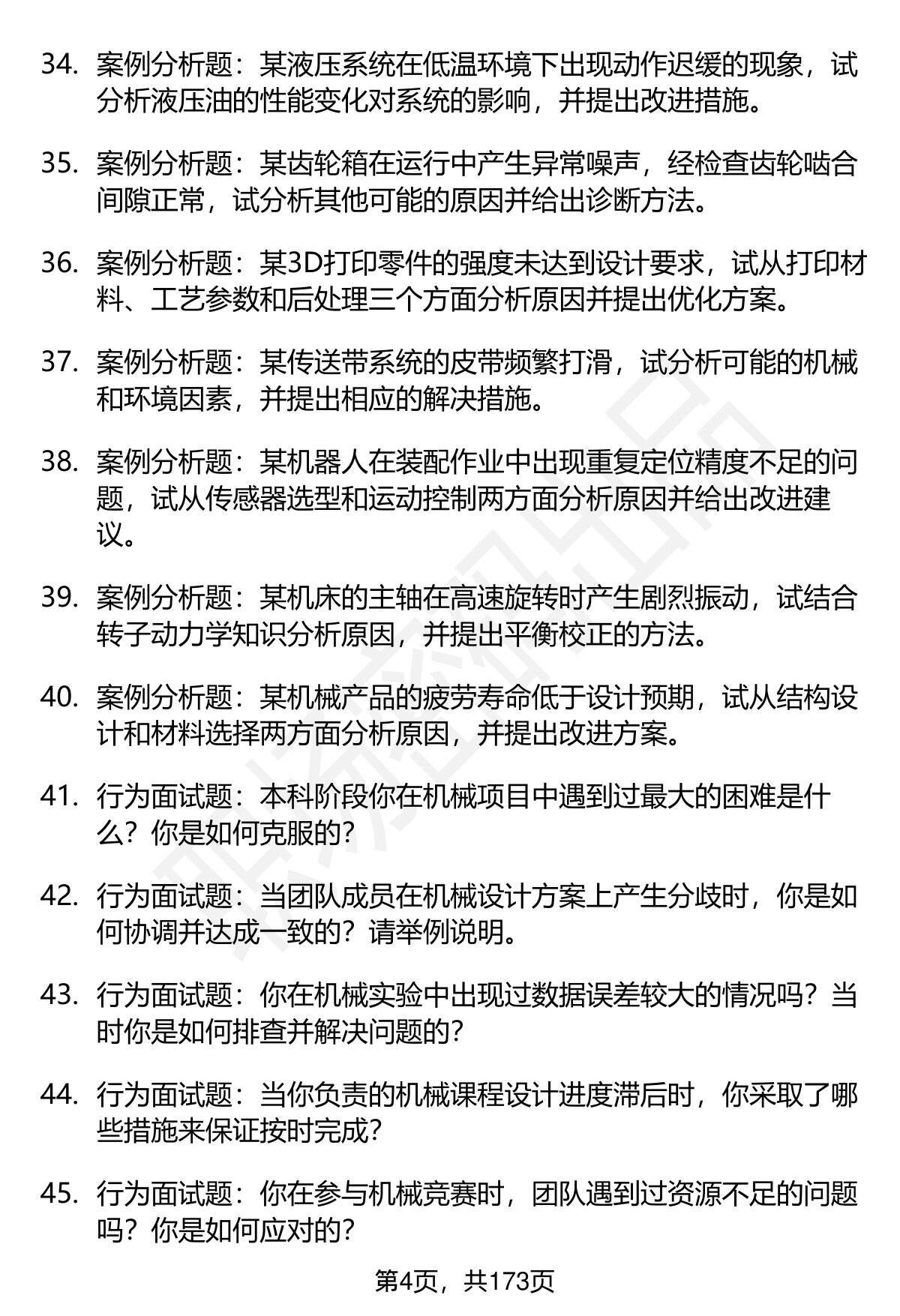 34. 案例分析题：某液压系统在低温环境下出现动作迟缓的现象，试分析液压油的性能变化对系统的影响，并提出改进措施。

35. 案例分析题：某齿轮箱在运行中产生异常噪声，经检查齿轮啮合间隙正常，试分析其他可能的原因并给出诊断方法。

36. 案例分析题：某3D打印零件的强度未达到设计要求，试从打印材料、工艺参数和后处理三个方面分析原因并提出优化方案。

37. 案例分析题：某传送带系统的皮带频繁打滑，试分析可能的机械和环境因素，并提出相应的解决措施。

38. 案例分析题：某机器人在装配作业中出现重复定位精度不足的问题，试从传感器选型和运动控制两方面分析原因并给出改进建议。

39. 案例分析题：某机床的主轴在高速旋转时产生剧烈振动，试结合转子动力学知识分析原因，并提出平衡校正的方法。

40. 案例分析题：某机械产品的疲劳寿命低于设计预期，试从结构设计和材料选择两方面分析原因，并提出改进方案。

41. 行为面试题：本科阶段你在机械项目中遇到过最大的困难是什么？你是如何克服的？

42. 行为面试题：当团队成员在机械设计方案上产生分歧时，你是如何协调并达成一致的？请举例说明。

43. 行为面试题：你在机械实验中出现过数据误差较大的情况吗？当时你是如何排查并解决问题的？

44. 行为面试题：当你负责的机械课程设计进度滞后时，你采取了哪些措施来保证按时完成？

45. 行为面试题：你在参与机械竞赛时，团队遇到过资源不足的问题吗？你是如何应对的？

第4页，共173页